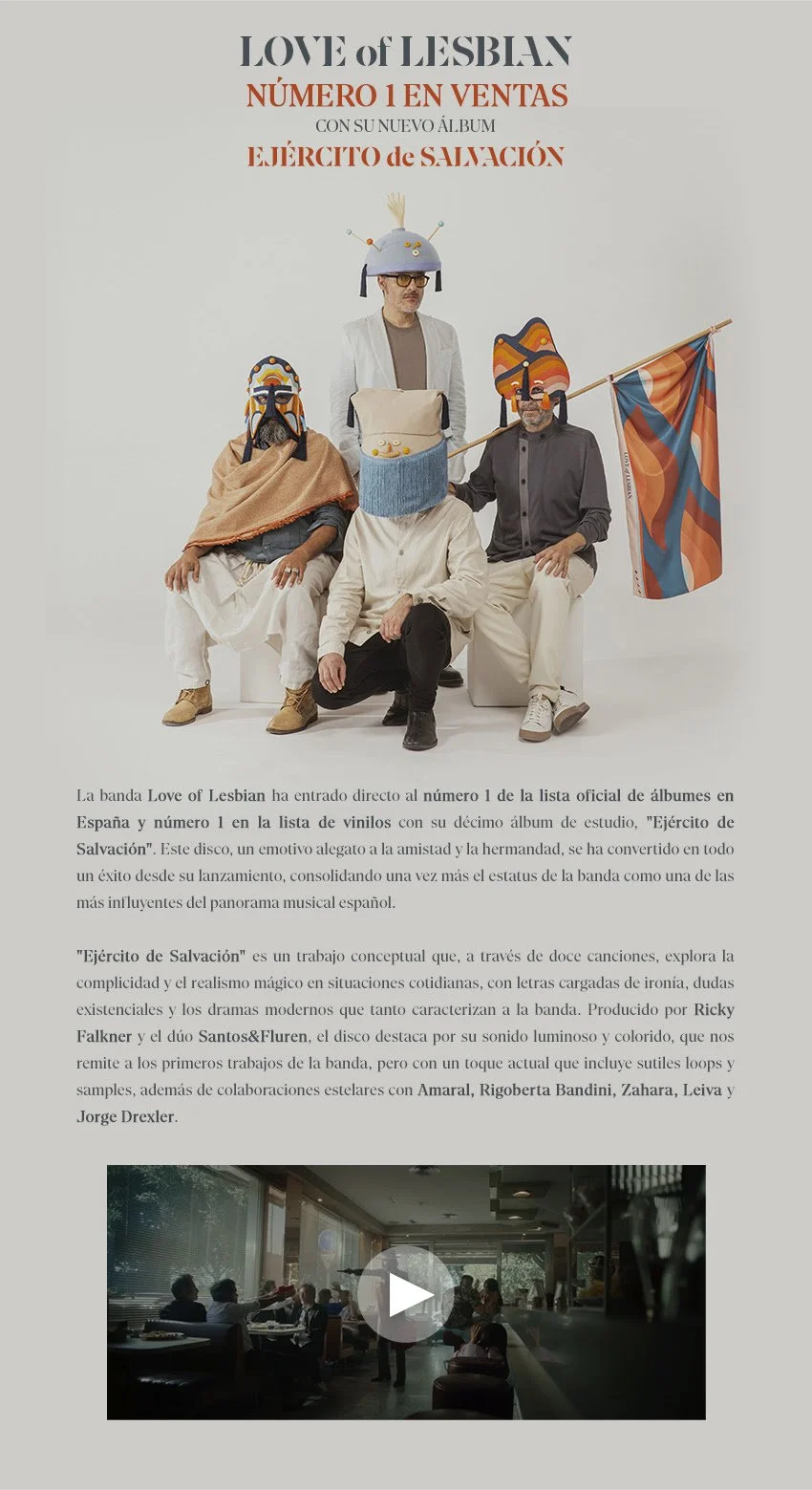 LOVE of LESBIAN
NÚMERO 1 EN VENTAS
CON SU NUEVO ÁLBUM
EJÉRCITO de SALVACIÓN

La banda Love of Lesbian ha entrado directo al número 1 de la lista oficial de álbumes en España y número 1 en la lista de vinilos con su décimo álbum de estudio, "Ejército de Salvación". Este disco, un emotivo alegato a la amistad y la hermandad, se ha convertido en todo un éxito desde su lanzamiento, consolidando una vez más el estatus de la banda como una de las más influyentes del panorama musical español.

"Ejército de Salvación" es un trabajo conceptual que, a través de doce canciones, explora la complicidad y el realismo mágico en situaciones cotidianas, con letras cargadas de ironía, dudas existenciales y los dramas modernos que tanto caracterizan a la banda. Producido por Ricky Falkner y el dúo Santos&Fluren, el disco destaca por su sonido luminoso y colorido, que nos remite a los primeros trabajos de la banda, pero con un toque actual que incluye sutiles loops y samples, además de colaboraciones estelares con Amaral, Rigoberta Bandini, Zahara, Leiva y Jorge Drexler.